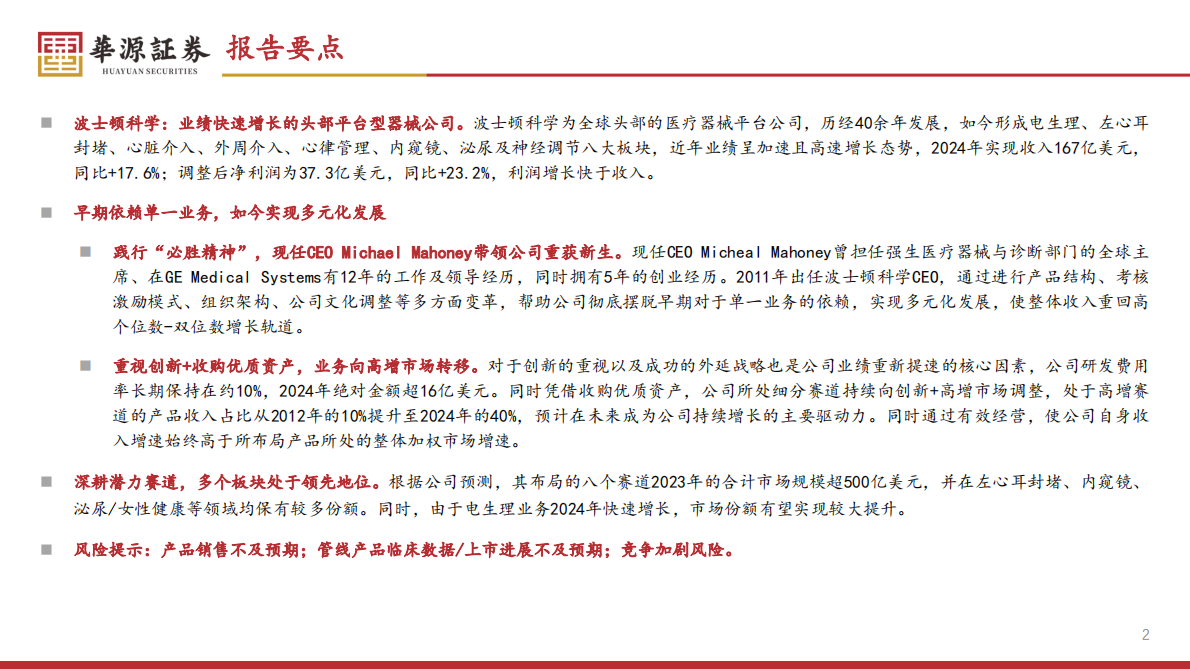 華源証券 HUAYUAN SECURITIES 报告要点

波士顿科学：业绩快速增长的头部平台型器械公司。波士顿科学为全球头部的医疗器械平台公司，历经40余年发展，如今形成电生理、左心耳封堵、心脏介入、外周介入、心律管理、内窥镜、泌尿及神经调节八大板块，近年业绩呈加速且高速增长态势，2024年实现收入167亿美元，同比+17.6%；调整后净利润为37.3亿美元，同比+23.2%，利润增长快于收入。

早期依赖单一业务，如今实现多元化发展

践行“必胜精神”，现任CEO Michael Mahoney带领公司重获新生。现任CEO Micheal Mahoney曾担任强生医疗器械与诊断部门的全球主席、在GE Medical Systems有12年的工作及领导经历，同时拥有5年的创业经历。2011年出任波士顿科学CEO，通过进行产品结构、考核激励模式、组织架构、公司文化调整等多方面变革，帮助公司彻底摆脱早期对于单一业务的依赖，实现多元化发展，使整体收入重回高个位数-双位数增长轨道。

重视创新+收购优质资产，业务向高增市场转移。对于创新的重视以及成功的外延战略也是公司业绩重新提速的核心因素，公司研发费用率长期保持在约10%，2024年绝对金额超16亿美元。同时凭借收购优质资产，公司所处细分赛道持续向创新+高增市场调整，处于高增赛道的产品收入占比从2012年的10%提升至2024年的40%，预计在未来成为公司持续增长的主要驱动力。同时通过有效经营，使公司自身收入增速始终高于所布局产品所处的整体加权市场增速。

深耕潜力赛道，多个板块处于领先地位。根据公司预测，其布局的八个赛道2023年的合计市场规模超500亿美元，并在左心耳封堵、内窥镜、泌尿/女性健康等领域均保有较多份额。同时，由于电生理业务2024年快速增长，市场份额有望实现较大提升。

风险提示：产品销售不及预期；管线产品临床数据/上市进展不及预期；竞争加剧风险。

2